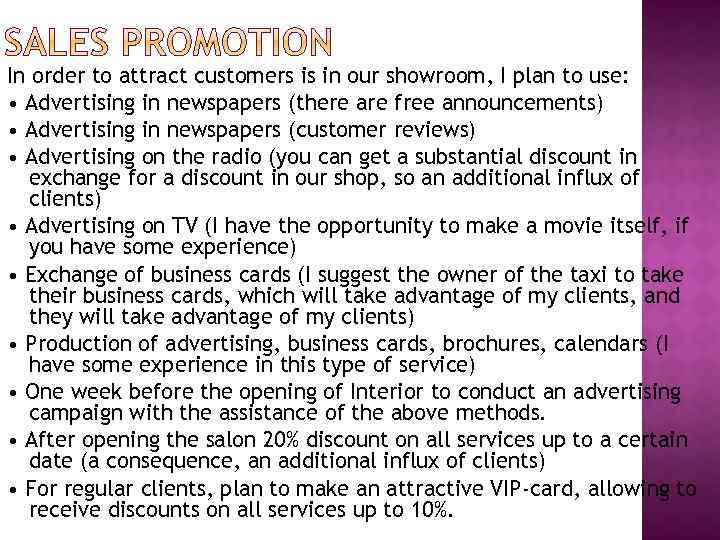 SALES PROMOTION

In order to attract customers is in our showroom, I plan to use:

• Advertising in newspapers (there are free announcements)
• Advertising in newspapers (customer reviews)
• Advertising on the radio (you can get a substantial discount in exchange for a discount in our shop, so an additional influx of clients)
• Advertising on TV (I have the opportunity to make a movie itself, if you have some experience)
• Exchange of business cards (I suggest the owner of the taxi to take their business cards, which will take advantage of my clients, and they will take advantage of my clients)
• Production of advertising, business cards, brochures, calendars (I have some experience in this type of service)
• One week before the opening of Interior to conduct an advertising campaign with the assistance of the above methods.
• After opening the salon 20% discount on all services up to a certain date (a consequence, an additional influx of clients)
• For regular clients, plan to make an attractive VIP-card, allowing to receive discounts on all services up to 10%.